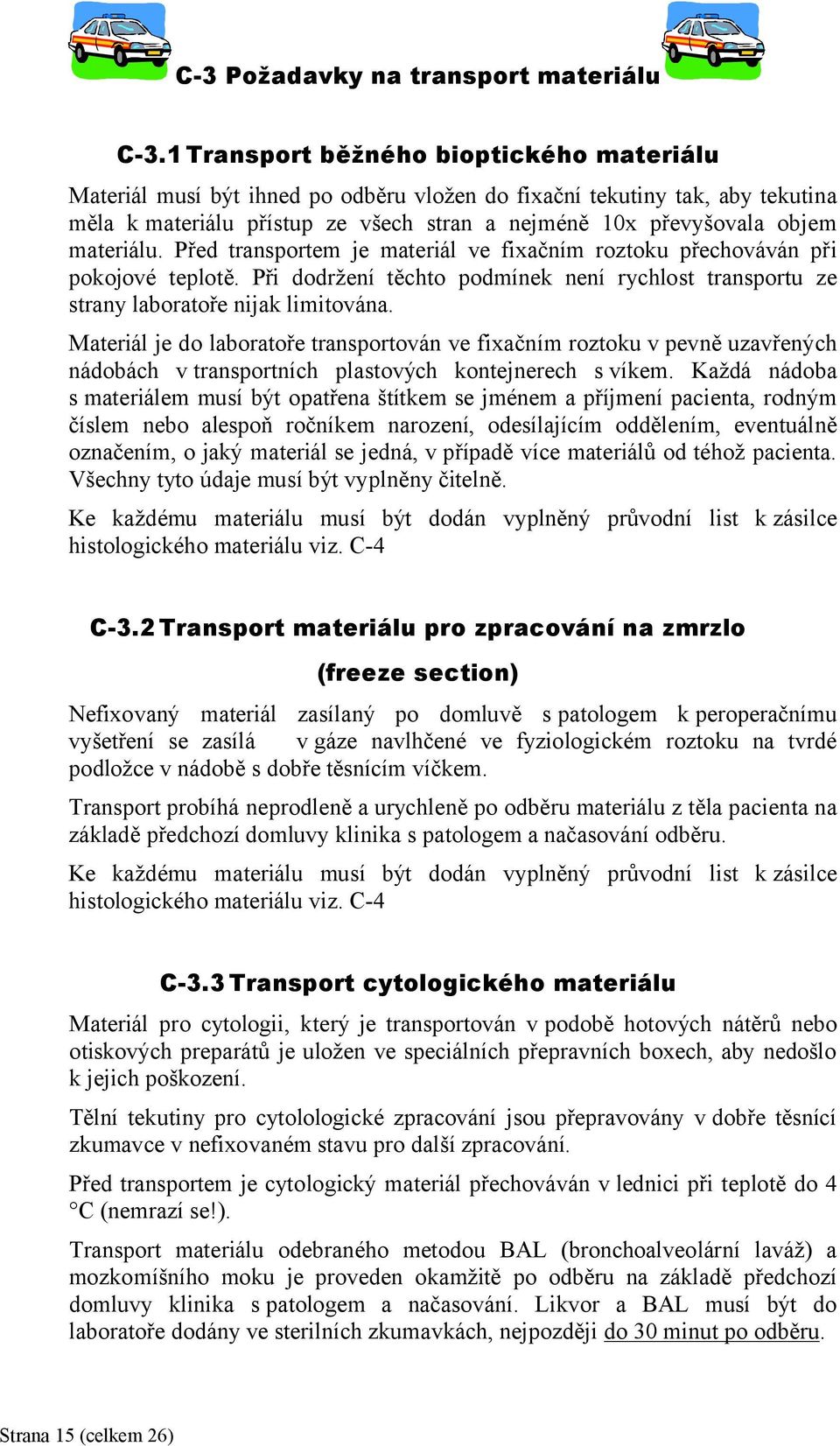 C-3 Požadavky na transport materiálu

C-3.1 Transport běžného bioptického materiálu

Materiál musí být ihned po odběru vložen do fixační tekutiny tak, aby tekutina měla k materiálu přístup ze všech stran a nejméně 10x převyšovala objem materiálu. Před transportem je materiál ve fixačním roztoku přechováván při pokojové teplotě. Při dodržení těchto podmínek není rychlost transportu ze strany laboratoře nijak limitována.

Materiál je do laboratoře transportován ve fixačním roztoku v pevně uzavřených nádobách v transportních plastových kontejnerech s víkem. Každá nádoba s materiálem musí být opatřena štítkem se jménem a příjmení pacienta, rodným číslem nebo alespoň ročníkem narození, odesílajícím oddělením, eventuálně označením, o jaký materiál se jedná, v případě více materiálů od téhož pacienta. Všechny tyto údaje musí být vyplněny čitelně.

Ke každému materiálu musí být dodán vyplněný průvodní list k zásilce histologického materiálu viz. C-4

C-3.2 Transport materiálu pro zpracování na zmrzlo

(freeze section)

Nefixovaný materiál zasílaný po domluvě s patologem k peroperačnímu vyšetření se zasílá v gáze navlhčené ve fyziologickém roztoku na tvrdé podložce v nádobě s dobře těsnícím víčkem.

Transport probíhá neprodleně a urychleně po odběru materiálu z těla pacienta na základě předchozí domluvy klinika s patologem a načasování odběru.

Ke každému materiálu musí být dodán vyplněný průvodní list k zásilce histologického materiálu viz. C-4

C-3.3 Transport cytologického materiálu

Materiál pro cytologii, který je transportován v podobě hotových nátěrů nebo otiskových preparátů je uložen ve speciálních přepravních boxech, aby nedošlo k jejich poškození.

Tělní tekutiny pro cytolologické zpracování jsou přepravovány v dobře těsnící zkumavce v nefixovaném stavu pro další zpracování.

Před transportem je cytologický materiál přechováván v lednici při teplotě do 4 °C (nemrazí se!).

Transport materiálu odebraného metodou BAL (bronchoalveolární laváž) a mozkomíšního moku je proveden okamžitě po odběru na základě předchozí domluvy klinika s patologem a načasování. Likvor a BAL musí být do laboratoře dodány ve sterilních zkumavkách, nejpozději do 30 minut po odběru.

Strana 15 (celkem 26)